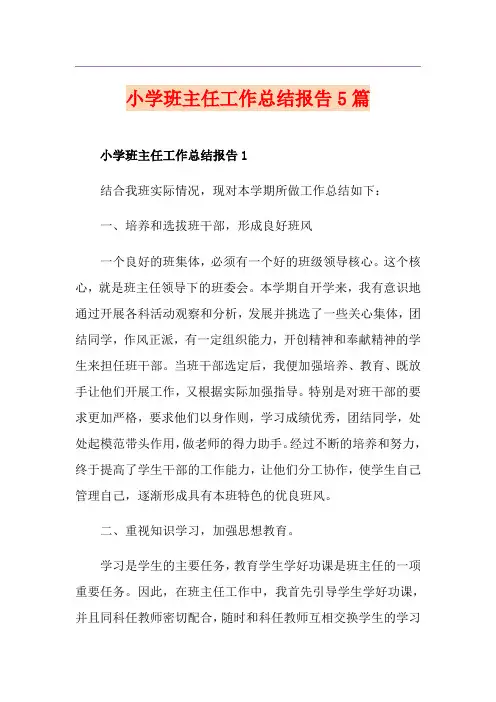 小学班主任工作总结报告5篇

小学班主任工作总结报告1

结合我班实际情况，现对本学期所做工作总结如下：

一、培养和选拔班干部，形成良好班风

一个良好的班集体，必须有一个好的班级领导核心。这个核心，就是班主任领导下的班委会。本学期自开学来，我有意识地通过开展各科活动观察和分析，发展并挑选了一些关心集体，团结同学，作风正派，有一定组织能力，开创精神和奉献精神的学生来担任班干部。当班干部选定后，我便加强培养、教育、既放手让他们开展工作，又根据实际加强指导。特别是对班干部的要求更加严格，要求他们以身作则，学习成绩优秀，团结同学，处处起模范带头作用，做老师的得力助手。经过不断的培养和努力，终于提高了学生干部的工作能力，让他们分工协作，使学生自己管理自己，逐渐形成具有本班特色的优良班风。

二、重视知识学习，加强思想教育。

学习是学生的主要任务，教育学生学好功课是班主任的一项重要任务。因此，在班主任工作中，我首先引导学生学好功课，并且同科任教师密切配合，随时和科任教师互相交换学生的学习